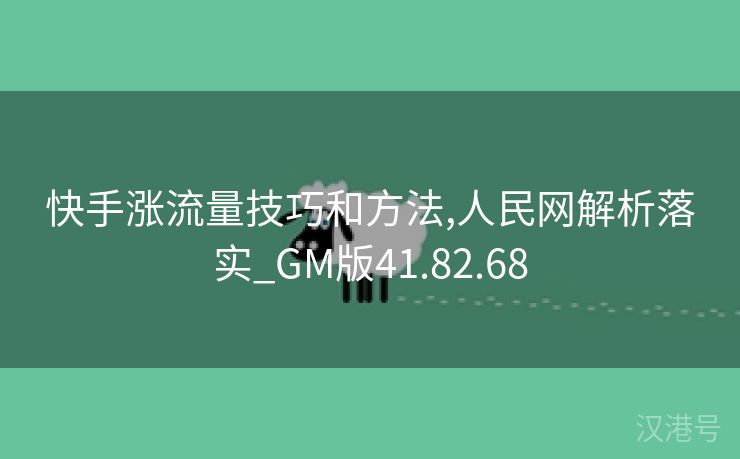 快手涨流量技巧和方法,人民网解析落实_GM版41.82.68

汉港号